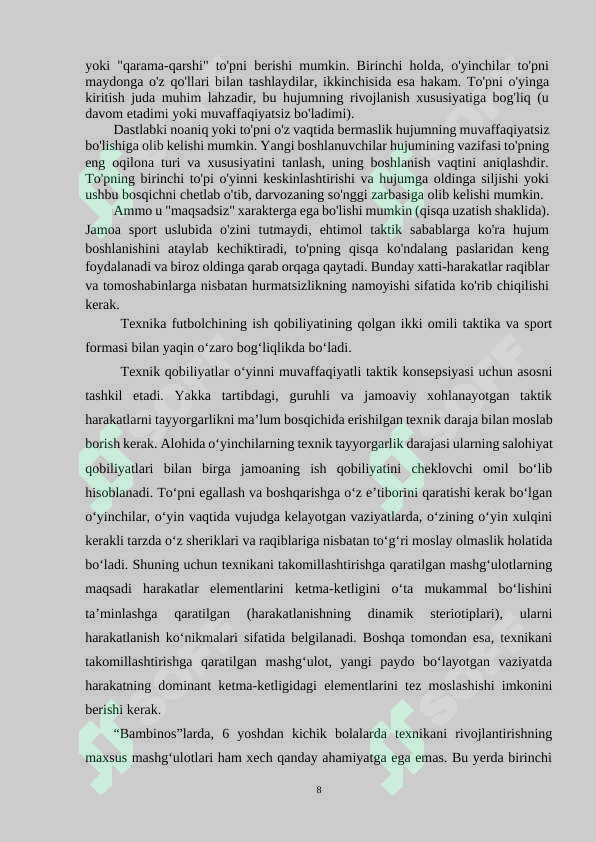 yoki "qarama-qarshi" to'pni berishi mumkin. Birinchi holda, o'yinchilar to'pni maydonga o'z qo'llari bilan tashlaydilar, ikkinchisida esa hakam. To'pni o'yinga kiritish juda muhim lahzadir, bu hujumning rivojlanish xususiyatiga bog'liq (u davom etadimi yoki muvaffaqiyatsiz bo'ladimi).

Dastlabki noaniq yoki to'pni o'z vaqtida bermaslik hujumning muvaffaqiyatsiz bo'lishiga olib kelishi mumkin. Yangi boshlanuvchilar hujumining vazifasi to'pning eng oqilona turi va xususiyatini tanlash, uning boshlanish vaqtini aniqlashdir. To'pning birinchi to'pi o'yinni keskinlashtirishi va hujumga oldinga siljishi yoki ushbu bosqichni chetlab o'tib, darvozaning so'nggi zarbasiga olib kelishi mumkin.

Ammo u "maqsadsiz" xarakterga ega bo'lishi mumkin (qisqa uzatish shaklida). Jamoa sport uslubida o'zini tutmaydi, ehtimol taktik sabablarga ko'ra hujum boshlanishini ataylab kechiktiradi, to'pning qisqa ko'ndalang paslaridan keng foydalanadi va biroz oldinga qarab orqaga qaytadi. Bunday xatti-harakatlar raqiblar va tomoshabinlarga nisbatan hurmatsizlikning namoyishi sifatida ko'rib chiqilishi kerak.

Texnika futbolchining ish qobiliyatining qolgan ikki omili taktika va sport formasi bilan yaqin o‘zaro bog‘liqlikda bo‘ladi.

Texnik qobiliyatlar o‘yinni muvaffaqiyatli taktik konsepsiyasi uchun asosni tashkil etadi. Yakka tartibdagi, guruhli va jamoaviy xohlanayotgan taktik harakatlarni tayyorgarlikni ma’lum bosqichida erishilgan texnik daraja bilan moslab borish kerak. Alohida o‘yinchilarning texnik tayyorgarlik darajasi ularning salohiyat qobiliyatlari bilan birga jamoaning ish qobiliyatini cheklovchi omil bo‘lib hisoblanadi. To‘pni egallash va boshqarishga o‘z e’tiborini qaratishi kerak bo‘lgan o‘yinchilar, o‘yin vaqtida vujudga kelayotgan vaziyatlarda, o‘zining o‘yin xulqini kerakli tarzda o‘z sheriklari va raqiblariga nisbatan to‘g‘ri moslay olmaslik holatida bo‘ladi. Shuning uchun texnikani takomillashtirishga qaratilgan mashg‘ulotlarning maqsadi harakatlar elementlarini ketma-ketligini o‘ta mukammal bo‘lishini ta’minlashga qaratilgan (harakatlanishning dinamik steriotiplari), ularni harakatlanish ko‘nikmalari sifatida belgilanadi. Boshqa tomondan esa, texnikani takomillashtirishga qaratilgan mashg‘ulot, yangi paydo bo‘layotgan vaziyatda harakatning dominant ketma-ketligidagi elementlarini tez moslashishi imkonini berishi kerak.

“Bambinos”larda, 6 yoshdan kichik bolalarda texnikani rivojlantirishning maxsus mashg‘ulotlari ham xech qanday ahamiyatga ega emas. Bu yerda birinchi

8